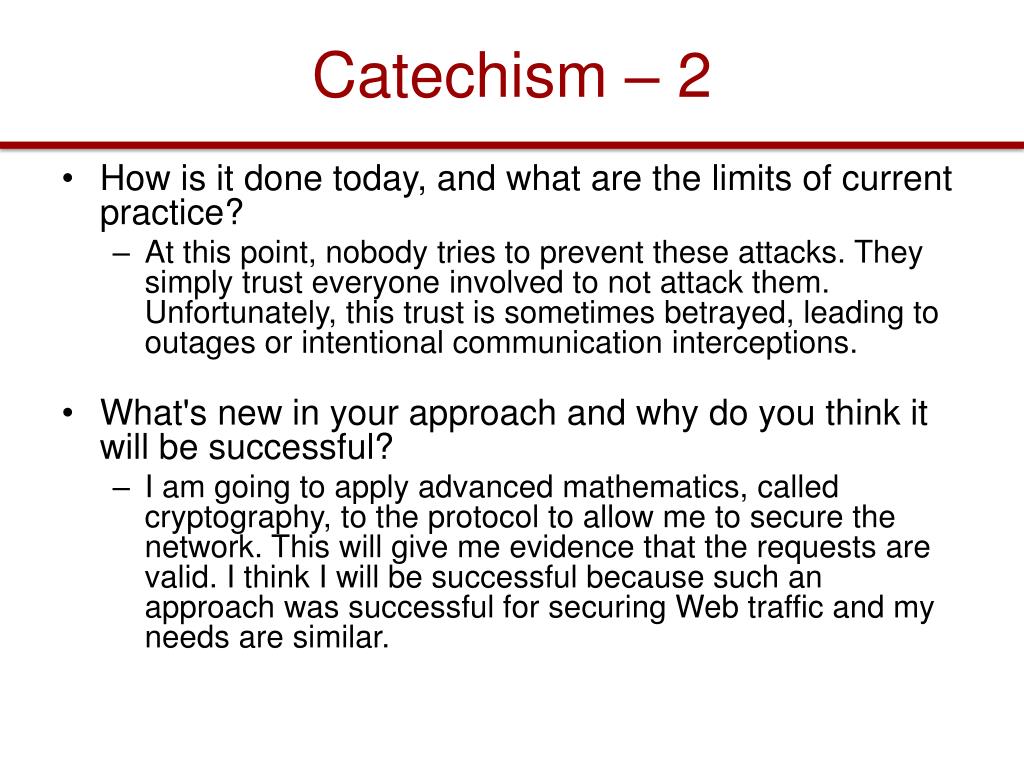 Catechism – 2

• How is it done today, and what are the limits of current practice?
– At this point, nobody tries to prevent these attacks. They simply trust everyone involved to not attack them. Unfortunately, this trust is sometimes betrayed, leading to outages or intentional communication interceptions.

• What's new in your approach and why do you think it will be successful?
– I am going to apply advanced mathematics, called cryptography, to the protocol to allow me to secure the network. This will give me evidence that the requests are valid. I think I will be successful because such an approach was successful for securing Web traffic and my needs are similar.